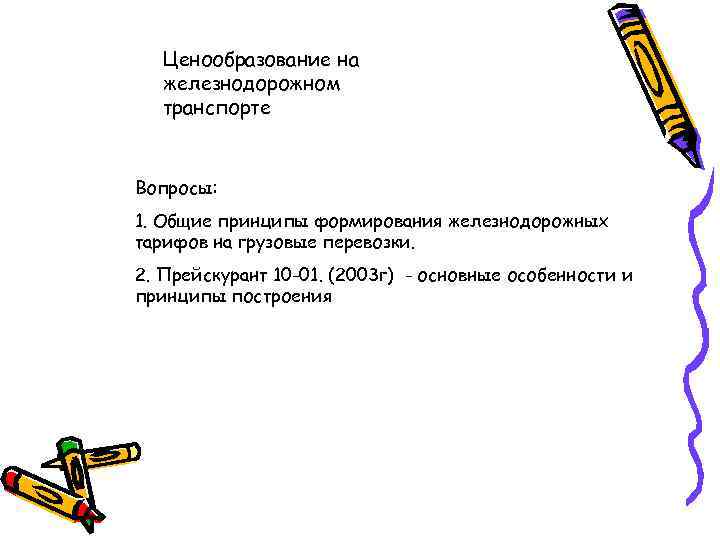 Ценообразование на железнодорожном транспорте

Вопросы:

1. Общие принципы формирования железнодорожных тарифов на грузовые перевозки.

2. Прейскурант 10-01. (2003г) - основные особенности и принципы построения